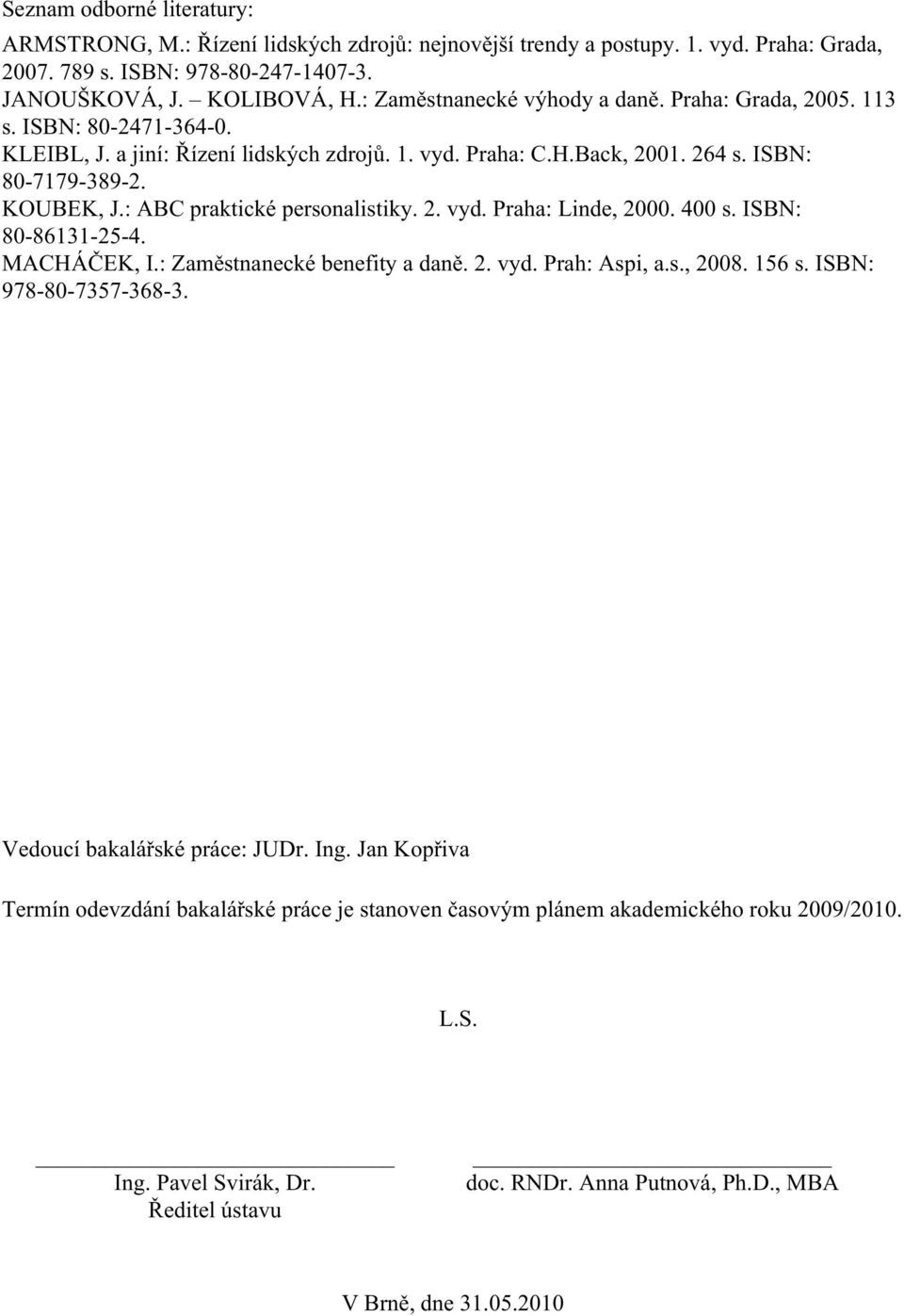 Seznam odborné literatury:

ARMSTRONG, M.: Řízení lidských zdrojů: nejnovější trendy a postupy. 1. vyd. Praha: Grada, 2007. 789 s. ISBN: 978-80-247-1407-3.

JANOUŠKOVÁ, J. – KOLIBOVÁ, H.: Zaměstnanecké výhody a daně. Praha: Grada, 2005. 113 s. ISBN: 80-2471-364-0.

KLEIBL, J. a jiní: Řízení lidských zdrojů. 1. vyd. Praha: C.H.Back, 2001. 264 s. ISBN: 80-7179-389-2.

KOUBEK, J.: ABC praktické personalistiky. 2. vyd. Praha: Linde, 2000. 400 s. ISBN: 80-86131-25-4.

MACHÁČEK, I.: Zaměstnanecké benefity a daně. 2. vyd. Prah: Aspi, a.s., 2008. 156 s. ISBN: 978-80-7357-368-3.

Vedoucí bakalářské práce: JUDr. Ing. Jan Kopřiva

Termín odevzdání bakalářské práce je stanoven časovým plánem akademického roku 2009/2010.

L.S.

Ing. Pavel Svirák, Dr.
Ředitel ústavu

doc. RNDr. Anna Putnová, Ph.D., MBA

V Brně, dne 31.05.2010